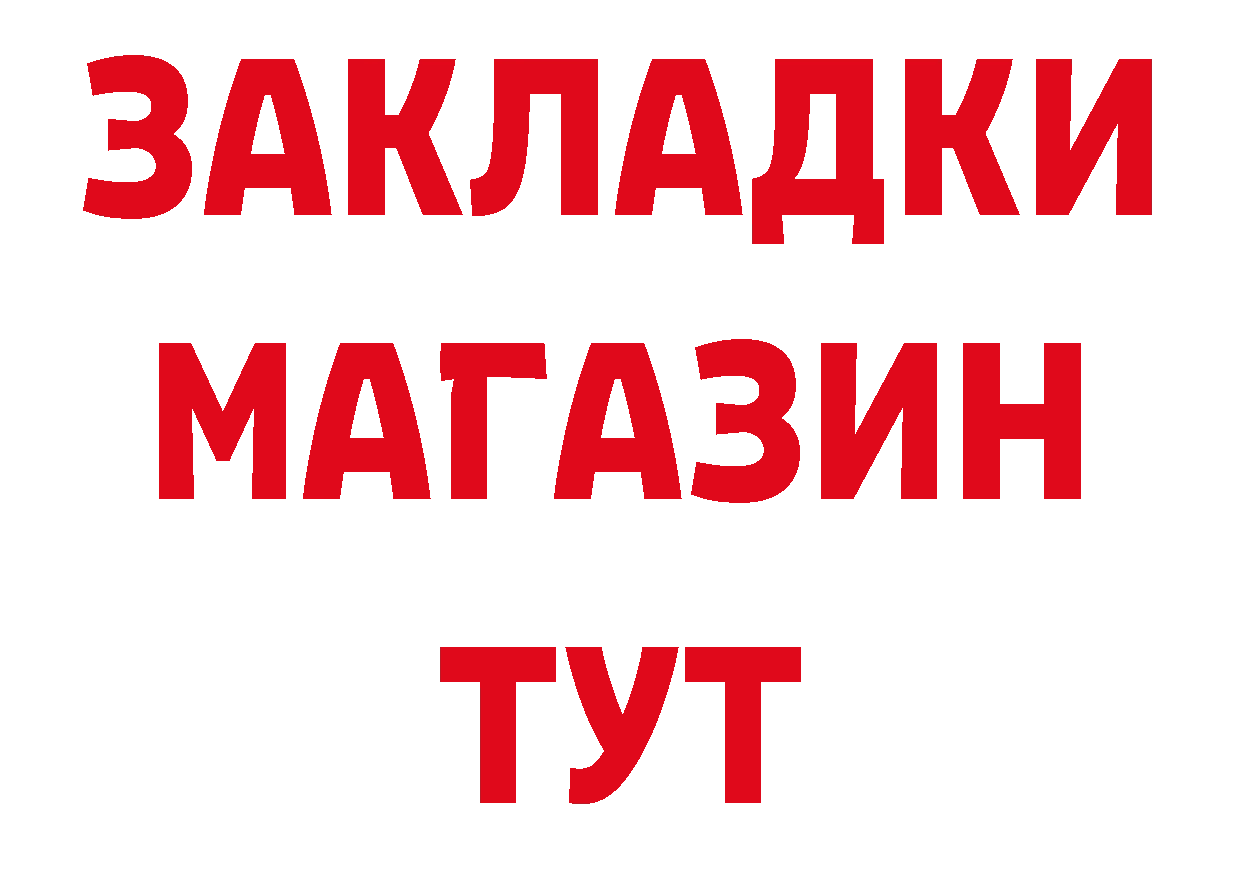 ЗАКЛАДКИ
МАГАЗИН
ТУТ